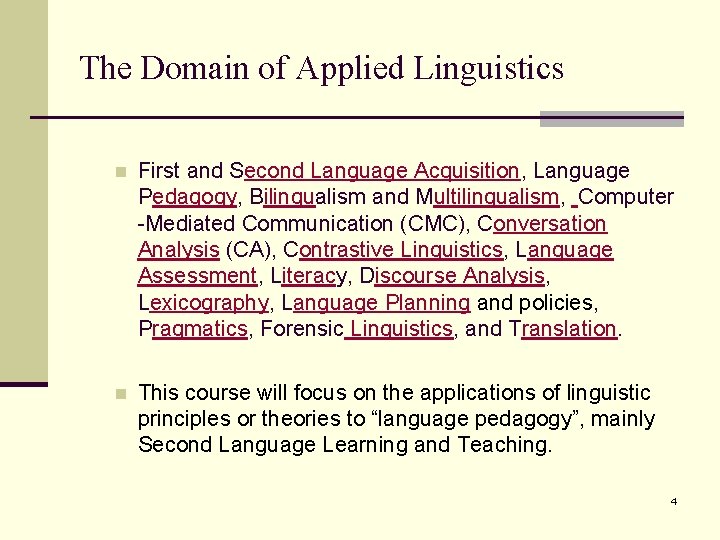 The Domain of Applied Linguistics

First and Second Language Acquisition, Language Pedagogy, Bilingualism and Multilingualism, Computer -Mediated Communication (CMC), Conversation Analysis (CA), Contrastive Linguistics, Language Assessment, Literacy, Discourse Analysis, Lexicography, Language Planning and policies, Pragmatics, Forensic Linguistics, and Translation.

This course will focus on the applications of linguistic principles or theories to “language pedagogy”, mainly Second Language Learning and Teaching.

4